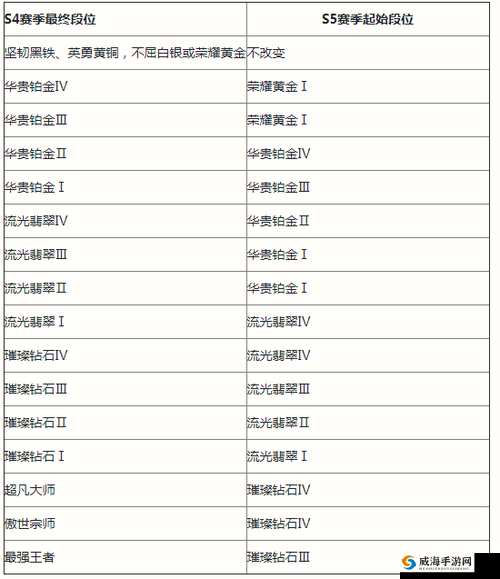 | S4赛季最终段位 | S5赛季起始段位 |
|---|---|
| 坚韧黑铁、英勇黄铜，不屈白银或荣耀黄金 | 不改变 |
| 华贵铂金Ⅳ | 荣耀黄金Ⅰ |
| 华贵铂金Ⅲ | 荣耀黄金Ⅰ |
| 华贵铂金Ⅱ | 华贵铂金Ⅳ |
| 华贵铂金Ⅰ | 华贵铂金Ⅲ |
| 流光翡翠Ⅳ | 华贵铂金Ⅱ |
| 流光翡翠Ⅲ | 华贵铂金Ⅰ |
| 流光翡翠Ⅱ | 华贵铂金Ⅰ |
| 流光翡翠Ⅰ | 流光翡翠Ⅳ |
| 璀璨钻石Ⅳ | 流光翡翠Ⅳ |
| 璀璨钻石Ⅲ | 流光翡翠Ⅲ |
| 璀璨钻石Ⅱ | 流光翡翠Ⅱ |
| 璀璨钻石Ⅰ | 流光翡翠Ⅰ |
| 超凡大师 | 璀璨钻石Ⅳ |
| 傲世宗师 | 璀璨钻石Ⅳ |
| 最强王者 | 璀璨钻石Ⅲ |

威海手游网